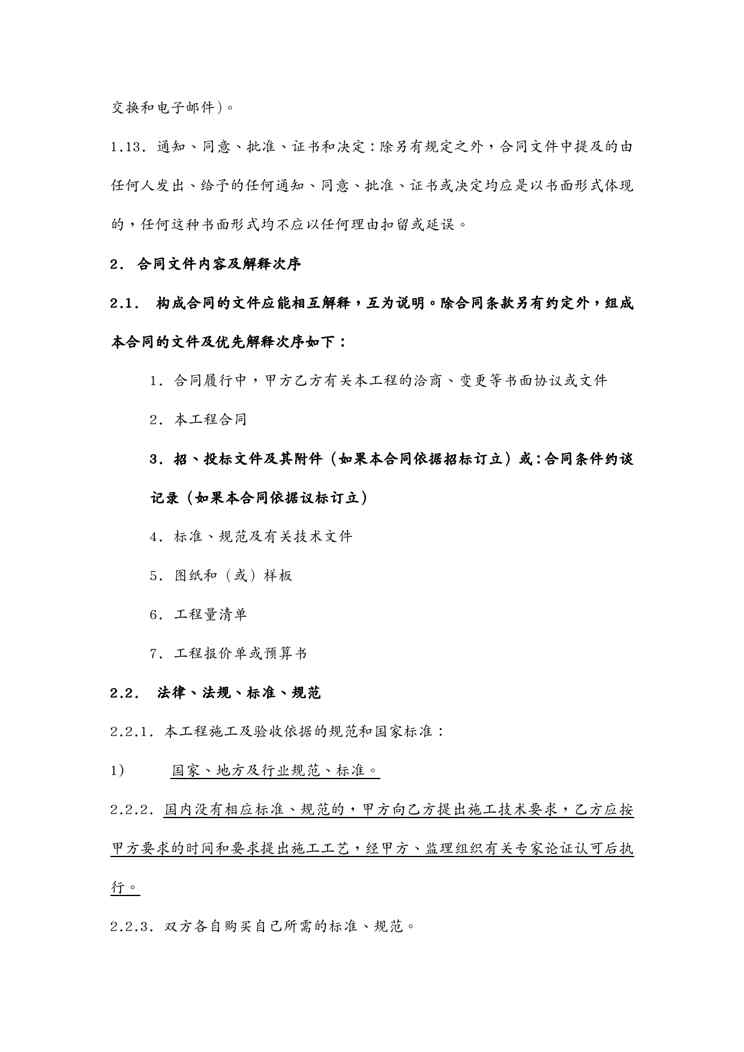 交换和电子邮件)。

1.13. 通知、同意、批准、证书和决定：除另有规定之外，合同文件中提及的由任何人发出、给予的任何通知、同意、批准、证书或决定均应是以书面形式体现的，任何这种书面形式均不应以任何理由扣留或延误。

2. 合同文件内容及解释次序

2.1. 构成合同的文件应能相互解释，互为说明。除合同条款另有约定外，组成本合同的文件及优先解释次序如下：

1. 合同履行中，甲方乙方有关本工程的洽商、变更等书面协议或文件

2. 本工程合同

3. 招、投标文件及其附件（如果本合同依据招标订立）或：合同条件约谈记录（如果本合同依据议标订立）

4. 标准、规范及有关技术文件

5. 图纸和（或）样板

6. 工程量清单

7. 工程报价单或预算书

2.2. 法律、法规、标准、规范

2.2.1. 本工程施工及验收依据的规范和国家标准：

1) 国家、地方及行业规范、标准。

2.2.2. 国内没有相应标准、规范的，甲方向乙方提出施工技术要求，乙方应按甲方要求的时间和要求提出施工工艺，经甲方、监理组织有关专家论证认可后执行。

2.2.3. 双方各自购买自己所需的标准、规范。